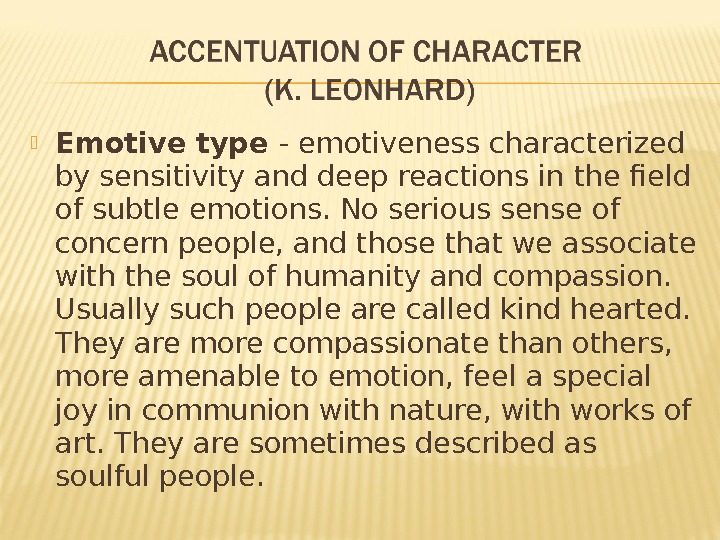 ACCENTUATION OF CHARACTER
(K. LEONHARD)

Emotive type - emotiveness characterized by sensitivity and deep reactions in the field of subtle emotions. No serious sense of concern people, and those that we associate with the soul of humanity and compassion. Usually such people are called kind hearted. They are more compassionate than others, more amenable to emotion, feel a special joy in communion with nature, with works of art. They are sometimes described as soulful people.